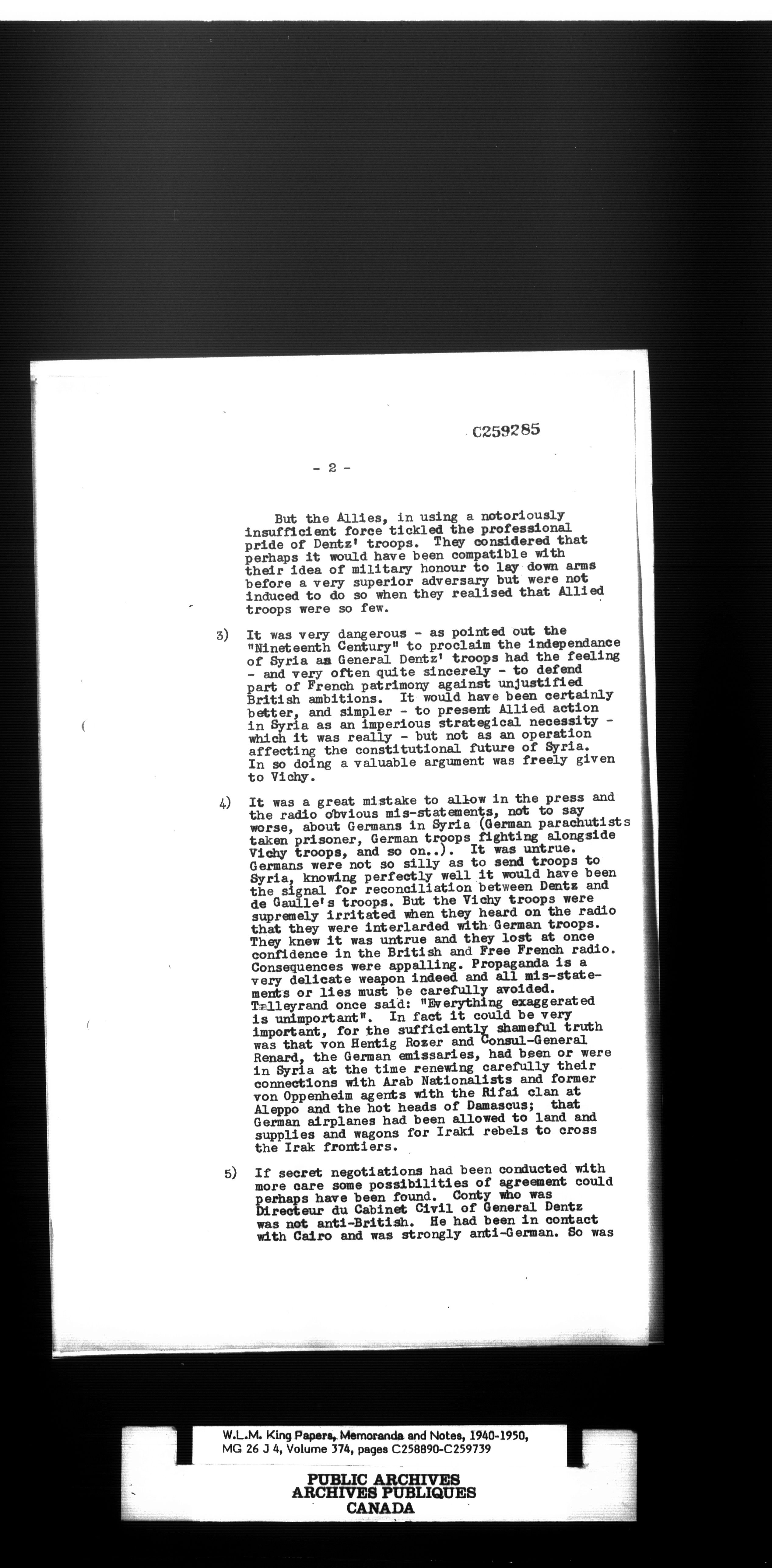 C259285

- 2 -

But the Allies, in using a notoriously insufficient force tickled the professional pride of Dentz' troops. They considered that perhaps it would have been compatible with their idea of military honour to lay down arms before a very superior adversary but were not induced to do so when they realised that Allied troops were so few.

3) It was very dangerous - as pointed out the "Nineteenth Century" to proclaim the independance of Syria as General Dentz' troops had the feeling - and very often quite sincerely - to defend part of French patrimony against unjustified British ambitions. It would have been certainly better, and simpler - to present Allied action in Syria as an imperious strategical necessity - which it was really - but not as an operation affecting the constitutional future of Syria. In so doing a valuable argument was freely given to Vichy.

4) It was a great mistake to allow in the press and the radio obvious mis-statements, not to say worse, about Germans in Syria (German parachutists taken prisoner, German troops fighting alongside Vichy troops, and so on..). It was untrue. Germans were not so silly as to send troops to Syria, knowing perfectly well it would have been the signal for reconciliation between Dentz and de Gaulle's troops. But the Vichy troops were supremely irritated when they heard on the radio that they were interlarded with German troops. They knew it was untrue and they lost at once confidence in the British and Free French radio. Consequences were appalling. Propaganda is a very delicate weapon indeed and all mis-statements or lies must be carefully avoided. Talleyrand once said: "Everything exaggerated is unimportant". In fact it could be very important, for the sufficiently shameful truth was that von Hentig Rozer and Consul-General Renard, the German emissaries, had been or were in Syria at the time renewing carefully their connections with Arab Nationalists and former von Oppenheim agents with the Rifai clan at Aleppo and the hot heads of Damascus; that German airplanes had been allowed to land and supplies and wagons for Iraki rebels to cross the Irak frontiers.

5) If secret negotiations had been conducted with more care some possibilities of agreement could perhaps have been found. Conty who was Directeur du Cabinet Civil of General Dentz was not anti-British. He had been in contact with Cairo and was strongly anti-German. So was

W.L.M. King Papers, Memoranda and Notes, 1940-1950, MG 26 J 4, Volume 374, pages C258890-C259739

PUBLIC ARCHIVES
ARCHIVES PUBLIQUES
CANADA